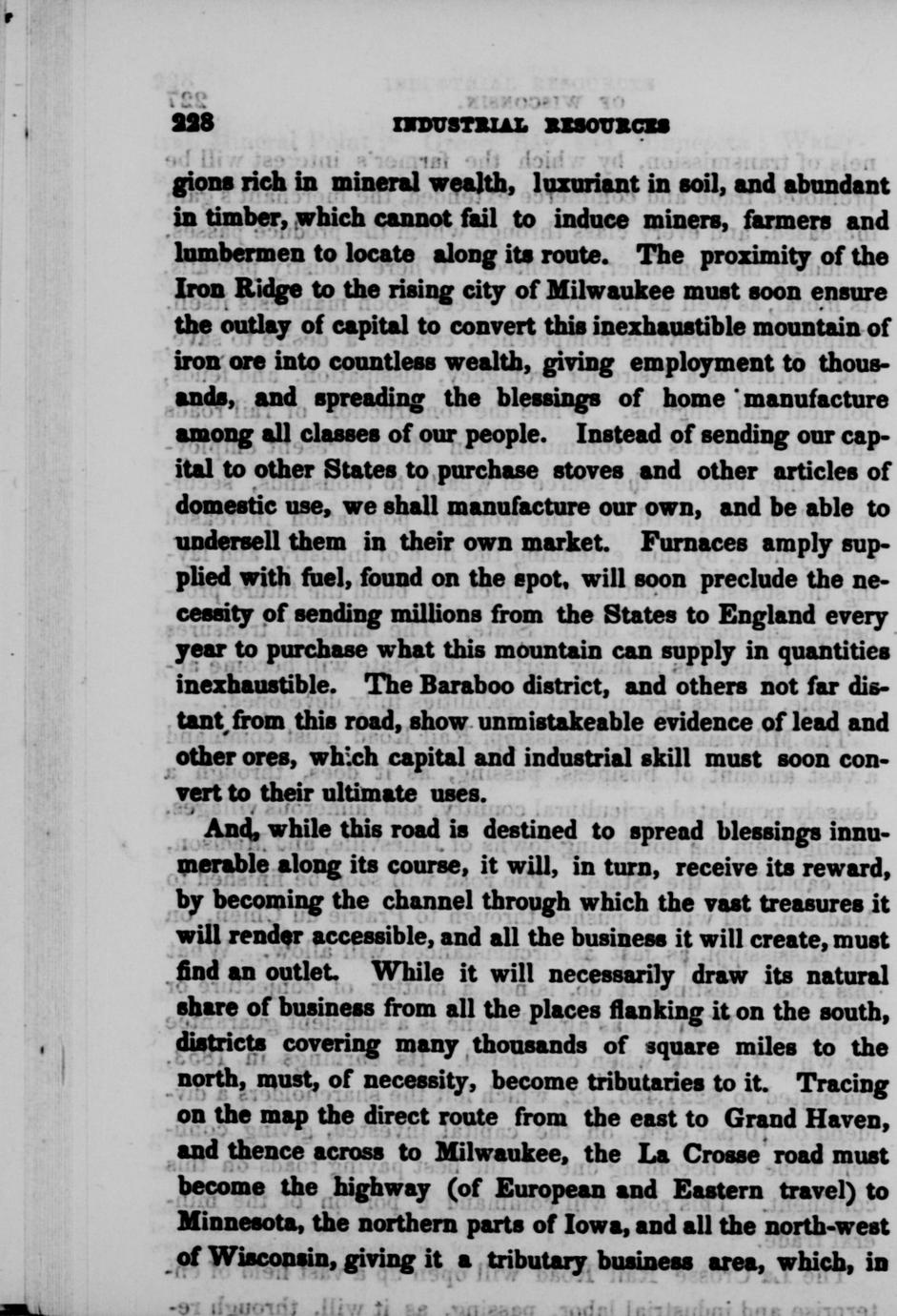 228 INDUSTRIAL RESOURCES

gions rich in mineral wealth, luxuriant in soil, and abundant in timber, which cannot fail to induce miners, farmers and lumbermen to locate along its route. The proximity of the Iron Ridge to the rising city of Milwaukee must soon ensure the outlay of capital to convert this inexhaustible mountain of iron ore into countless wealth, giving employment to thousands, and spreading the blessings of home manufacture among all classes of our people. Instead of sending our capital to other States to purchase stoves and other articles of domestic use, we shall manufacture our own, and be able to undersell them in their own market. Furnaces amply supplied with fuel, found on the spot, will soon preclude the necessity of sending millions from the States to England every year to purchase what this mountain can supply in quantities inexhaustible. The Baraboo district, and others not far distant from this road, show unmistakeable evidence of lead and other ores, which capital and industrial skill must soon convert to their ultimate uses.

And, while this road is destined to spread blessings innumerable along its course, it will, in turn, receive its reward, by becoming the channel through which the vast treasures it will render accessible, and all the business it will create, must find an outlet. While it will necessarily draw its natural share of business from all the places flanking it on the south, districts covering many thousands of square miles to the north, must, of necessity, become tributaries to it. Tracing on the map the direct route from the east to Grand Haven, and thence across to Milwaukee, the La Crosse road must become the highway (of European and Eastern travel) to Minnesota, the northern parts of Iowa, and all the north-west of Wisconsin, giving it a tributary business area, which, in